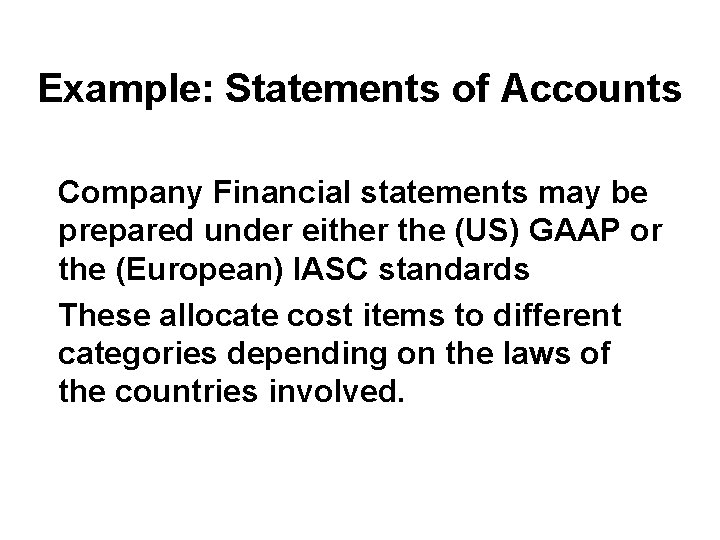 Example: Statements of Accounts

Company Financial statements may be prepared under either the (US) GAAP or the (European) IASC standards

These allocate cost items to different categories depending on the laws of the countries involved.